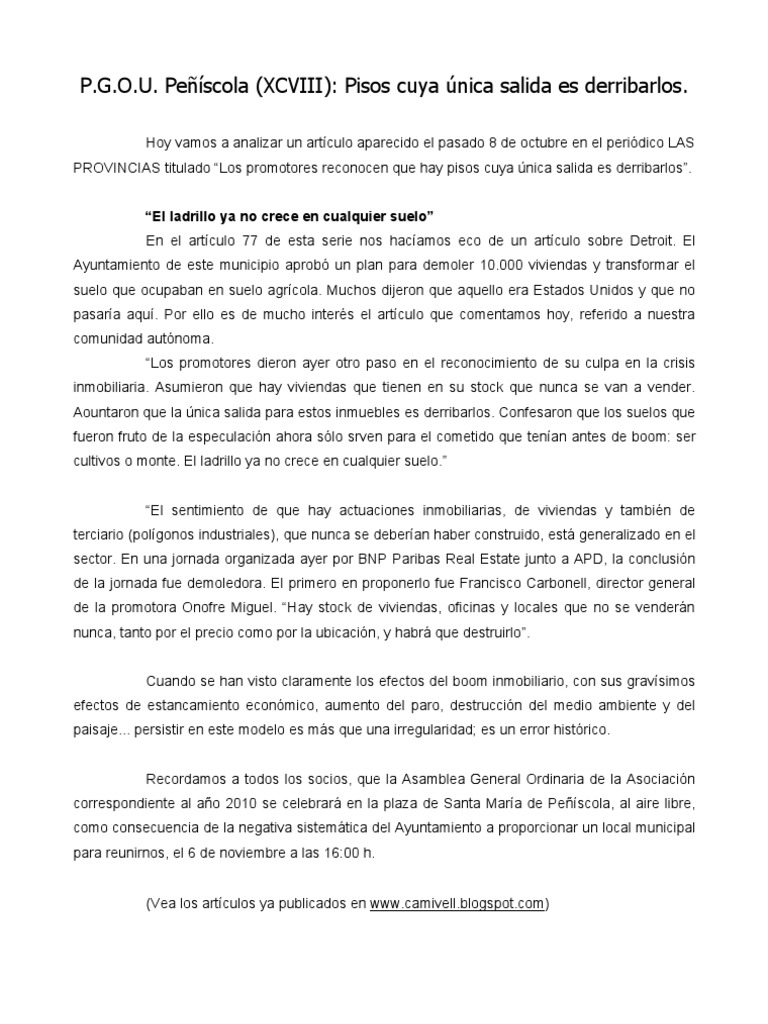 P.G.O.U. Peñíscola (XCVIII): Pisos cuya única salida es derribarlos.

Hoy vamos a analizar un artículo aparecido el pasado 8 de octubre en el periódico LAS PROVINCIAS titulado “Los promotores reconocen que hay pisos cuya única salida es derribarlos”.

“El ladrillo ya no crece en cualquier suelo”

En el artículo 77 de esta serie nos hacíamos eco de un artículo sobre Detroit. El Ayuntamiento de este municipio aprobó un plan para demoler 10.000 viviendas y transformar el suelo que ocupaban en suelo agrícola. Muchos dijeron que aquello era Estados Unidos y que no pasaría aquí. Por ello es de mucho interés el artículo que comentamos hoy, referido a nuestra comunidad autónoma.

“Los promotores dieron ayer otro paso en el reconocimiento de su culpa en la crisis inmobiliaria. Asumieron que hay viviendas que tienen en su stock que nunca se van a vender. Aountaron que la única salida para estos inmuebles es derribarlos. Confesaron que los suelos que fueron fruto de la especulación ahora sólo srven para el cometido que tenían antes de boom: ser cultivos o monte. El ladrillo ya no crece en cualquier suelo.”

“El sentimiento de que hay actuaciones inmobiliarias, de viviendas y también de terciario (polígonos industriales), que nunca se deberían haber construido, está generalizado en el sector. En una jornada organizada ayer por BNP Paribas Real Estate junto a APD, la conclusión de la jornada fue demoledora. El primero en proponerlo fue Francisco Carbonell, director general de la promotora Onofre Miguel. “Hay stock de viviendas, oficinas y locales que no se venderán nunca, tanto por el precio como por la ubicación, y habrá que destruirlo”.

Cuando se han visto claramente los efectos del boom inmobiliario, con sus gravísimos efectos de estancamiento económico, aumento del paro, destrucción del medio ambiente y del paisaje... persistir en este modelo es más que una irregularidad; es un error histórico.

Recordamos a todos los socios, que la Asamblea General Ordinaria de la Asociación correspondiente al año 2010 se celebrará en la plaza de Santa María de Peñíscola, al aire libre, como consecuencia de la negativa sistemática del Ayuntamiento a proporcionar un local municipal para reunirnos, el 6 de noviembre a las 16:00 h.

(Vea los artículos ya publicados en www.camivell.blogspot.com)